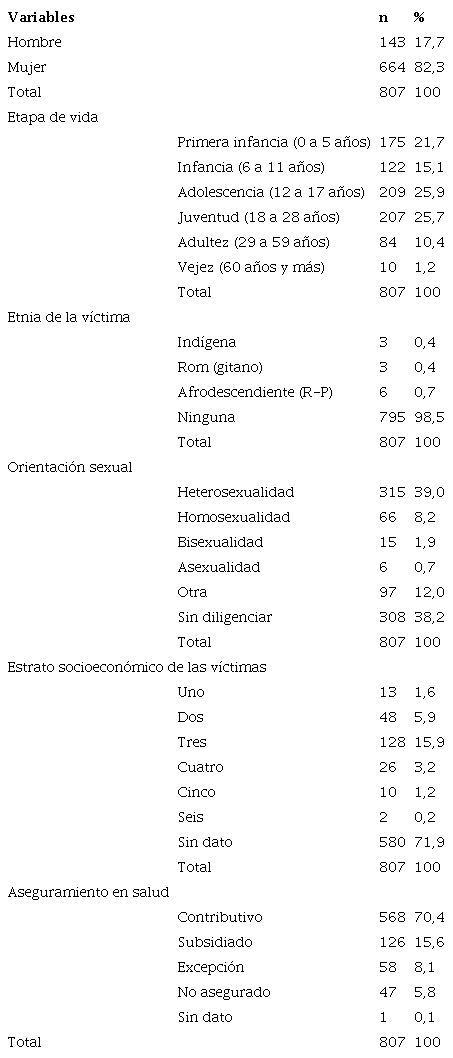 | Variables | | n | % |
|---|---|---|---|
| Hombre | | 143 | 17,7 |
| Mujer | | 664 | 82,3 |
| Total | | 807 | 100 |
| Etapa de vida | | | |
| | Primera infancia (0 a 5 años) | 175 | 21,7 |
| | Infancia (6 a 11 años) | 122 | 15,1 |
| | Adolescencia (12 a 17 años) | 209 | 25,9 |
| | Juventud (18 a 28 años) | 207 | 25,7 |
| | Adultez (29 a 59 años) | 84 | 10,4 |
| | Vejez (60 años y más) | 10 | 1,2 |
| | Total | 807 | 100 |
| Etnia de la víctima | | | |
| | Indígena | 3 | 0,4 |
| | Rom (gitano) | 3 | 0,4 |
| | Afrodescendiente (R-P) | 6 | 0,7 |
| | Ninguna | 795 | 98,5 |
| | Total | 807 | 100 |
| Orientación sexual | | | |
| | Heterosexualidad | 315 | 39,0 |
| | Homosexualidad | 66 | 8,2 |
| | Bisexualidad | 15 | 1,9 |
| | Asexualidad | 6 | 0,7 |
| | Otra | 97 | 12,0 |
| | Sin diligenciar | 308 | 38,2 |
| | Total | 807 | 100 |
| Estrato socioeconómico de las víctimas | | | |
| | Uno | 13 | 1,6 |
| | Dos | 48 | 5,9 |
| | Tres | 128 | 15,9 |
| | Cuatro | 26 | 3,2 |
| | Cinco | 10 | 1,2 |
| | Seis | 2 | 0,2 |
| | Sin dato | 580 | 71,9 |
| | Total | 807 | 100 |
| Aseguramiento en salud | | | |
| | Contributivo | 568 | 70,4 |
| | Subsidiado | 126 | 15,6 |
| | Excepción | 58 | 8,1 |
| | No asegurado | 47 | 5,8 |
| | Sin dato | 1 | 0,1 |
| Total | | 807 | 100 |